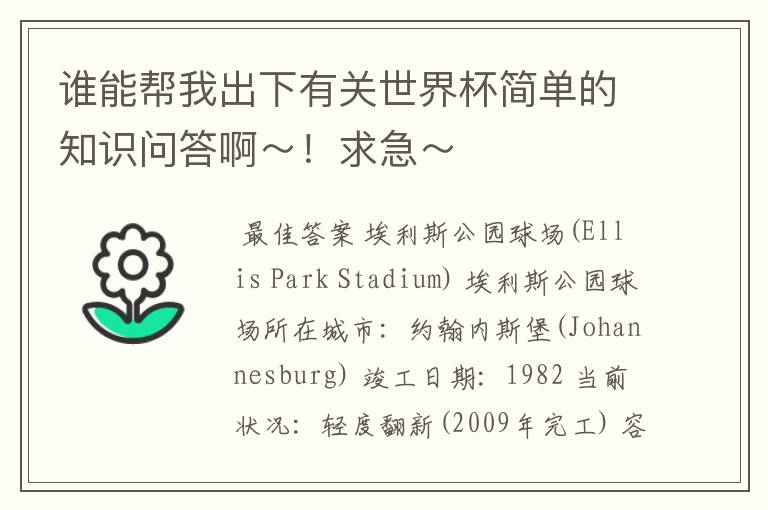 谁能帮我出下有关世界杯简单的知识问答啊～！求急～

最佳答案 埃利斯公园球场(Ellis Park Stadium) 埃利斯公园球场所在城市：约翰内斯堡(Johannesburg) 竣工日期：1982 当前状况：轻度翻新(2009年完工) 容